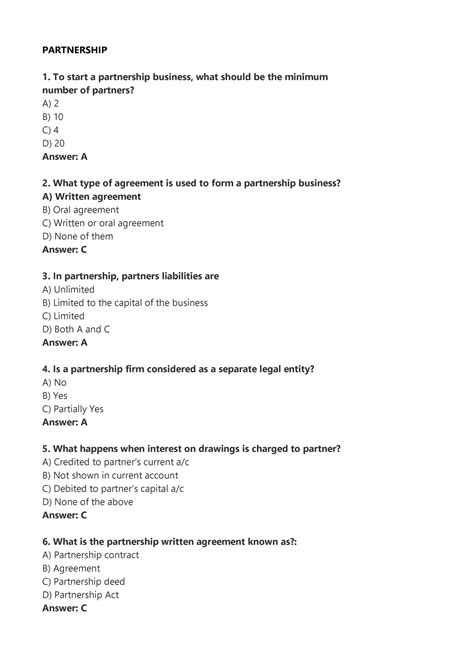 PARTNERSHIP

1. To start a partnership business, what should be the minimum number of partners?
A) 2
B) 10
C) 4
D) 20
Answer: A

2. What type of agreement is used to form a partnership business?
A) Written agreement
B) Oral agreement
C) Written or oral agreement
D) None of them
Answer: C

3. In partnership, partners liabilities are
A) Unlimited
B) Limited to the capital of the business
C) Limited
D) Both A and C
Answer: A

4. Is a partnership firm considered as a separate legal entity?
A) No
B) Yes
C) Partially Yes
Answer: A

5. What happens when interest on drawings is charged to partner?
A) Credited to partner's current a/c
B) Not shown in current account
C) Debited to partner's capital a/c
D) None of the above
Answer: C

6. What is the partnership written agreement known as?:
A) Partnership contract
B) Agreement
C) Partnership deed
D) Partnership Act
Answer: C